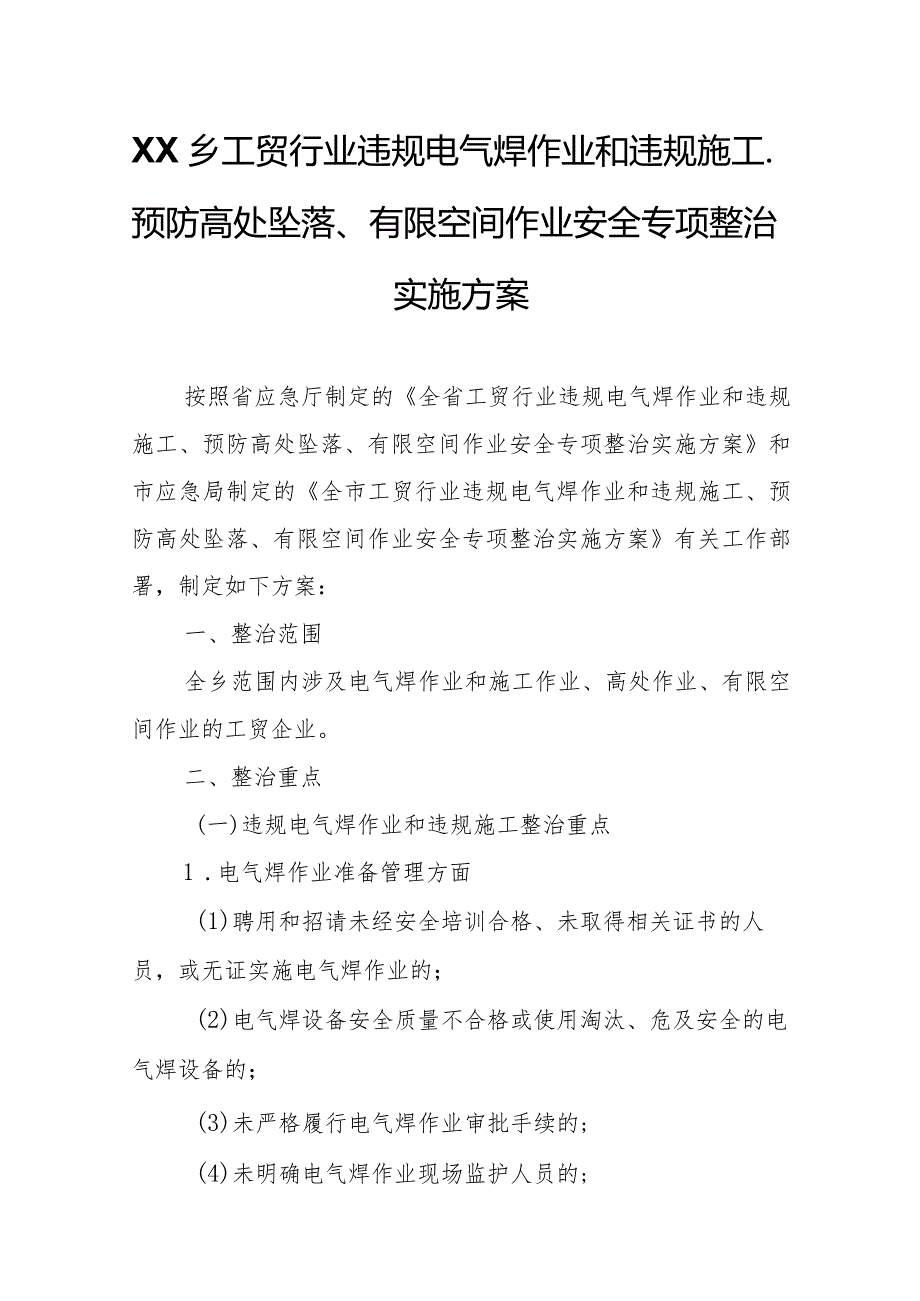 XX乡工贸行业违规电气焊作业和违规施工.预防高处坠落、有限空间作业安全专项整治实施方案

按照省应急厅制定的《全省工贸行业违规电气焊作业和违规施工、预防高处坠落、有限空间作业安全专项整治实施方案》和市应急局制定的《全市工贸行业违规电气焊作业和违规施工、预防高处坠落、有限空间作业安全专项整治实施方案》有关工作部署，制定如下方案：

一、整治范围

全乡范围内涉及电气焊作业和施工作业、高处作业、有限空间作业的工贸企业。

二、整治重点

(一)违规电气焊作业和违规施工整治重点

1．电气焊作业准备管理方面

(1)聘用和招请未经安全培训合格、未取得相关证书的人员，或无证实施电气焊作业的；

(2)电气焊设备安全质量不合格或使用淘汰、危及安全的电气焊设备的；

(3)未严格履行电气焊作业审批手续的；

(4)未明确电气焊作业现场监护人员的；